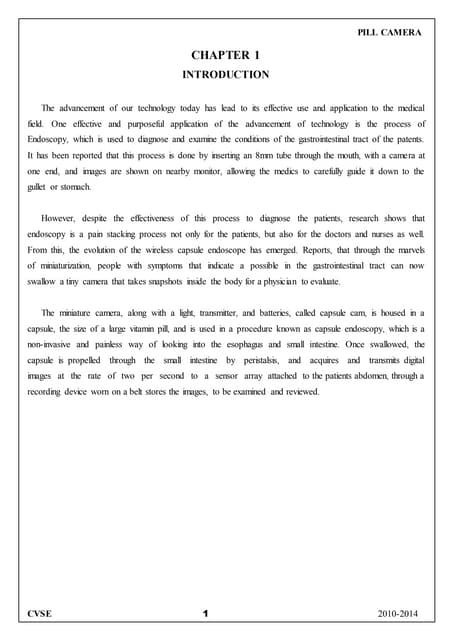 PILL CAMERA

CHAPTER 1
INTRODUCTION

The advancement of our technology today has lead to its effective use and application to the medical field. One effective and purposeful application of the advancement of technology is the process of Endoscopy, which is used to diagnose and examine the conditions of the gastrointestinal tract of the patients. It has been reported that this process is done by inserting an 8mm tube through the mouth, with a camera at one end, and images are shown on nearby monitor, allowing the medics to carefully guide it down to the gullet or stomach.

However, despite the effectiveness of this process to diagnose the patients, research shows that endoscopy is a pain stacking process not only for the patients, but also for the doctors and nurses as well. From this, the evolution of the wireless capsule endoscope has emerged. Reports, that through the marvels of miniaturization, people with symptoms that indicate a possible in the gastrointestinal tract can now swallow a tiny camera that takes snapshots inside the body for a physician to evaluate.

The miniature camera, along with a light, transmitter, and batteries, called capsule cam, is housed in a capsule, the size of a large vitamin pill, and is used in a procedure known as capsule endoscopy, which is a non-invasive and painless way of looking into the esophagus and small intestine. Once swallowed, the capsule is propelled through the small intestine by peristalsis, and acquires and transmits digital images at the rate of two per second to a sensor array attached to the patients abdomen, through a recording device worn on a belt stores the images, to be examined and reviewed.

CVSE 1 2010-2014